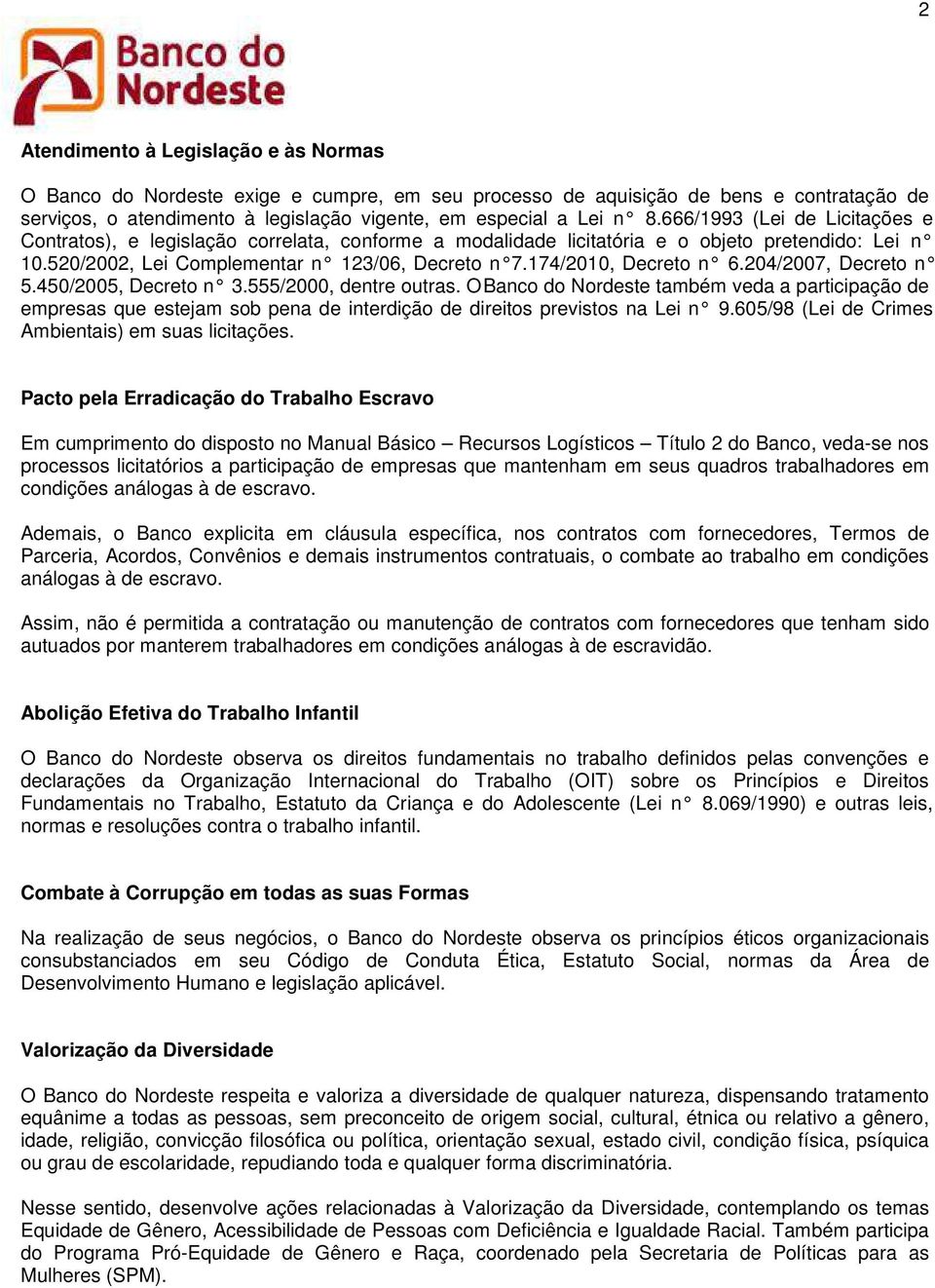 2

Banco do Nordeste

Atendimento à Legislação e às Normas

O Banco do Nordeste exige e cumpre, em seu processo de aquisição de bens e contratação de serviços, o atendimento à legislação vigente, em especial a Lei n° 8.666/1993 (Lei de Licitações e Contratos), e legislação correlata, conforme a modalidade licitatória e o objeto pretendido: Lei n° 10.520/2002, Lei Complementar n° 123/06, Decreto n°7.174/2010, Decreto n° 6.204/2007, Decreto n° 5.450/2005, Decreto n° 3.555/2000, dentre outras. OBanco do Nordeste também veda a participação de empresas que estejam sob pena de interdição de direitos previstos na Lei n° 9.605/98 (Lei de Crimes Ambientais) em suas licitações.

Pacto pela Erradicação do Trabalho Escravo

Em cumprimento do disposto no Manual Básico – Recursos Logísticos – Título 2 do Banco, veda-se nos processos licitatórios a participação de empresas que mantenham em seus quadros trabalhadores em condições análogas à de escravo.

Ademais, o Banco explicita em cláusula específica, nos contratos com fornecedores, Termos de Parceria, Acordos, Convênios e demais instrumentos contratuais, o combate ao trabalho em condições análogas à de escravo.

Assim, não é permitida a contratação ou manutenção de contratos com fornecedores que tenham sido autuados por manterem trabalhadores em condições análogas à de escravidão.

Abolição Efetiva do Trabalho Infantil

O Banco do Nordeste observa os direitos fundamentais no trabalho definidos pelas convenções e declarações da Organização Internacional do Trabalho (OIT) sobre os Princípios e Direitos Fundamentais no Trabalho, Estatuto da Criança e do Adolescente (Lei n° 8.069/1990) e outras leis, normas e resoluções contra o trabalho infantil.

Combate à Corrupção em todas as suas Formas

Na realização de seus negócios, o Banco do Nordeste observa os princípios éticos organizacionais consubstanciados em seu Código de Conduta Ética, Estatuto Social, normas da Área de Desenvolvimento Humano e legislação aplicável.

Valorização da Diversidade

O Banco do Nordeste respeita e valoriza a diversidade de qualquer natureza, dispensando tratamento equânime a todas as pessoas, sem preconceito de origem social, cultural, étnica ou relativo a gênero, idade, religião, convicção filosófica ou política, orientação sexual, estado civil, condição física, psíquica ou grau de escolaridade, repudiando toda e qualquer forma discriminatória.

Nesse sentido, desenvolve ações relacionadas à Valorização da Diversidade, contemplando os temas Equidade de Gênero, Acessibilidade de Pessoas com Deficiência e Igualdade Racial. Também participa do Programa Pró-Equidade de Gênero e Raça, coordenado pela Secretaria de Políticas para as Mulheres (SPM).